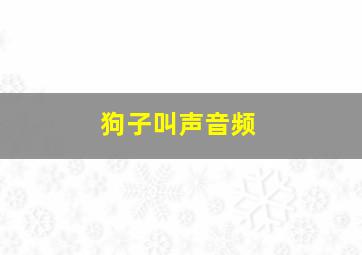 狗子叫声音频